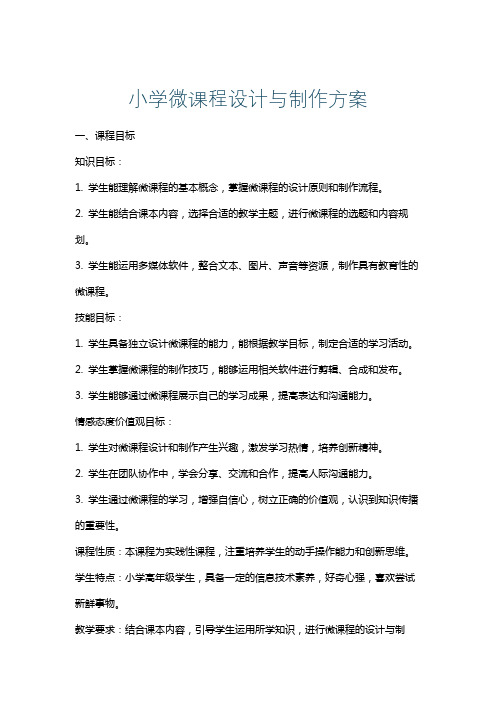 小学微课程设计与制作方案

一、课程目标

知识目标：

1. 学生能理解微课程的基本概念，掌握微课程的设计原则和制作流程。

2. 学生能结合课本内容，选择合适的教学主题，进行微课程的选题和内容规划。

3. 学生能运用多媒体软件，整合文本、图片、声音等资源，制作具有教育性的微课程。

技能目标：

1. 学生具备独立设计微课程的能力，能根据教学目标，制定合适的学习活动。

2. 学生掌握微课程的制作技巧，能够运用相关软件进行剪辑、合成和发布。

3. 学生能够通过微课程展示自己的学习成果，提高表达和沟通能力。

情感态度价值观目标：

1. 学生对微课程设计和制作产生兴趣，激发学习热情，培养创新精神。

2. 学生在团队协作中，学会分享、交流和合作，提高人际沟通能力。

3. 学生通过微课程的学习，增强自信心，树立正确的价值观，认识到知识传播的重要性。

课程性质：本课程为实践性课程，注重培养学生的动手操作能力和创新思维。

学生特点：小学高年级学生，具备一定的信息技术素养，好奇心强，喜欢尝试新鲜事物。

教学要求：结合课本内容，引导学生运用所学知识，进行微课程的设计与制